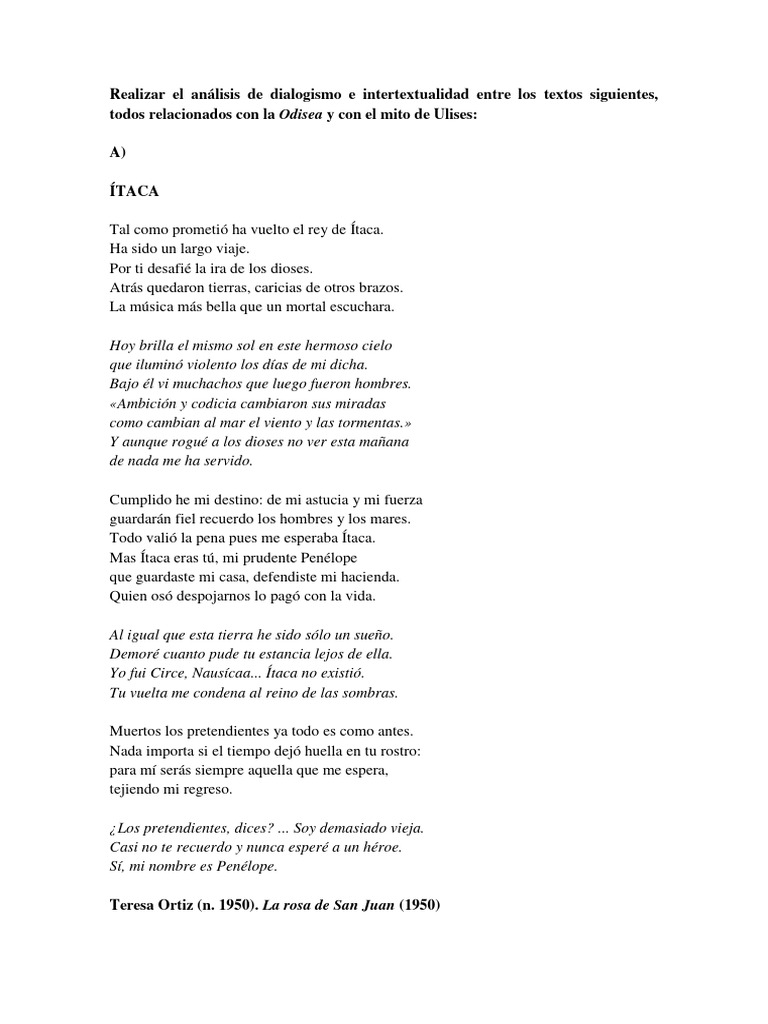 Realizar el análisis de dialogismo e intertextualidad entre los textos siguientes, todos relacionados con la Odisea y con el mito de Ulises:

A)

ÍTACA

Tal como prometió ha vuelto el rey de Ítaca.
Ha sido un largo viaje.
Por ti desafié la ira de los dioses.
Atrás quedaron tierras, caricias de otros brazos.
La música más bella que un mortal escuchara.

Hoy brilla el mismo sol en este hermoso cielo
que iluminó violento los días de mi dicha.
Bajo él vi muchachos que luego fueron hombres.
«Ambición y codicia cambiaron sus miradas
como cambian al mar el viento y las tormentas.»
Y aunque rogué a los dioses no ver esta mañana
de nada me ha servido.

Cumplido he mi destino: de mi astucia y mi fuerza
guardarán fiel recuerdo los hombres y los mares.
Todo valió la pena pues me esperaba Ítaca.
Mas Ítaca eras tú, mi prudente Penélope
que guardaste mi casa, defendiste mi hacienda.
Quien osó despojarnos lo pagó con la vida.

Al igual que esta tierra he sido sólo un sueño.
Demoré cuanto pude tu estancia lejos de ella.
Yo fui Circe, Nausícaa... Ítaca no existió.
Tu vuelta me condena al reino de las sombras.

Muertos los pretendientes ya todo es como antes.
Nada importa si el tiempo dejó huella en tu rostro:
para mí serás siempre aquella que me espera,
tejiendo mi regreso.

¿Los pretendientes, dices? ... Soy demasiado vieja.
Casi no te recuerdo y nunca esperé a un héroe.
Sí, mi nombre es Penélope.

Teresa Ortiz (n. 1950). La rosa de San Juan (1950)